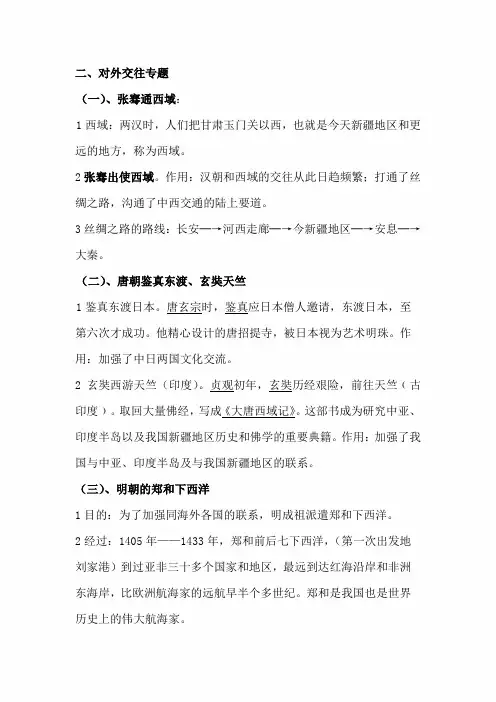 二、对外交往专题

（一）、张骞通西域：

1 西域：两汉时，人们把甘肃玉门关以西，也就是今天新疆地区和更远的地方，称为西域。

2 张骞出使西域。作用：汉朝和西域的交往从此日趋频繁；打通了丝绸之路，沟通了中西交通的陆上要道。

3 丝绸之路的路线：长安—→河西走廊—→今新疆地区—→安息—→大秦。

（二）、唐朝鉴真东渡、玄奘天竺

1 鉴真东渡日本。唐玄宗时，鉴真应日本僧人邀请，东渡日本，至第六次才成功。他精心设计的唐招提寺，被日本视为艺术明珠。作用：加强了中日两国文化交流。

2 玄奘西游天竺（印度）。贞观初年，玄奘历经艰险，前往天竺（古印度）。取回大量佛经，写成《大唐西域记》。这部书成为研究中亚、印度半岛以及我国新疆地区历史和佛学的重要典籍。作用：加强了我国与中亚、印度半岛及与我国新疆地区的联系。

（三）、明朝的郑和下西洋

1 目的：为了加强同海外各国的联系，明成祖派遣郑和下西洋。

2 经过：1405 年——1433 年，郑和前后七下西洋，（第一次出发地刘家港）到过亚非三十多个国家和地区，最远到达红海沿岸和非洲东海岸，比欧洲航海家的远航早半个多世纪。郑和是我国也是世界历史上的伟大航海家。